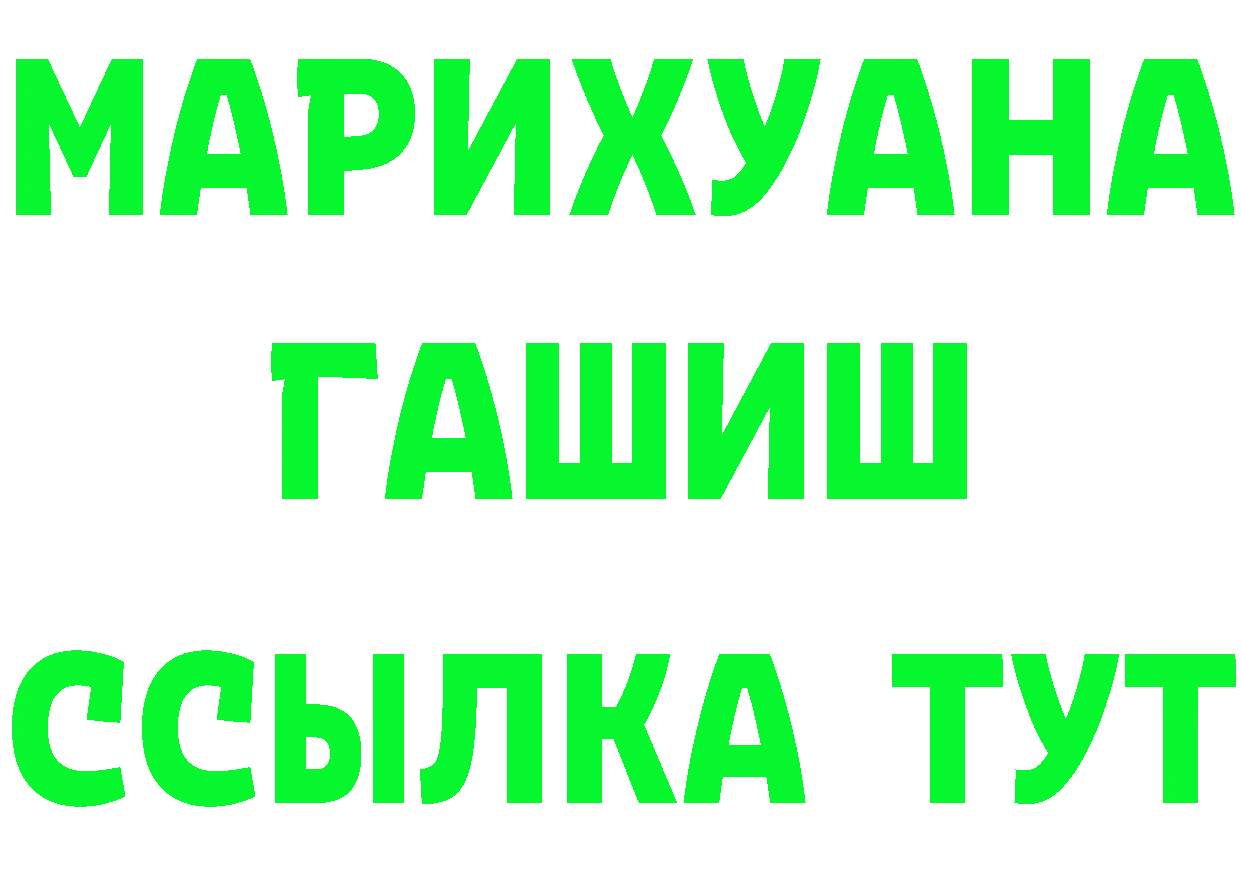 МАРИХУАНА
ГАШИШ
ССЫЛКА ТУТ